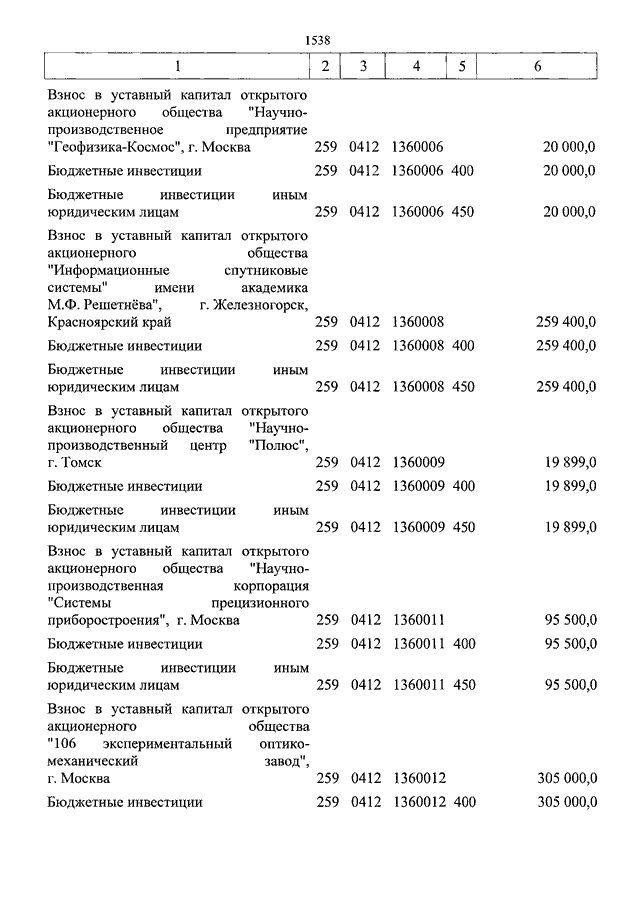 1538

| 1 | 2 | 3 | 4 | 5 | 6 |
|---|---|---|---|---|---|
| Взнос в уставный капитал открытого акционерного общества "Научно-производственное предприятие "Геофизика-Космос", г. Москва | 259 | 0412 | 1360006 | | 20 000,0 |
| Бюджетные инвестиции | 259 | 0412 | 1360006 | 400 | 20 000,0 |
| Бюджетные инвестиции иным юридическим лицам | 259 | 0412 | 1360006 | 450 | 20 000,0 |
| Взнос в уставный капитал открытого акционерного общества "Информационные спутниковые системы" имени академика М.Ф. Решетнёва", г. Железногорск, Красноярский край | 259 | 0412 | 1360008 | | 259 400,0 |
| Бюджетные инвестиции | 259 | 0412 | 1360008 | 400 | 259 400,0 |
| Бюджетные инвестиции иным юридическим лицам | 259 | 0412 | 1360008 | 450 | 259 400,0 |
| Взнос в уставный капитал открытого акционерного общества "Научно-производственный центр "Полюс", г. Томск | 259 | 0412 | 1360009 | | 19 899,0 |
| Бюджетные инвестиции | 259 | 0412 | 1360009 | 400 | 19 899,0 |
| Бюджетные инвестиции иным юридическим лицам | 259 | 0412 | 1360009 | 450 | 19 899,0 |
| Взнос в уставный капитал открытого акционерного общества "Научно-производственная корпорация "Системы прецизионного приборостроения", г. Москва | 259 | 0412 | 1360011 | | 95 500,0 |
| Бюджетные инвестиции | 259 | 0412 | 1360011 | 400 | 95 500,0 |
| Бюджетные инвестиции иным юридическим лицам | 259 | 0412 | 1360011 | 450 | 95 500,0 |
| Взнос в уставный капитал открытого акционерного общества "106 экспериментальный оптико-механический завод", г. Москва | 259 | 0412 | 1360012 | | 305 000,0 |
| Бюджетные инвестиции | 259 | 0412 | 1360012 | 400 | 305 000,0 |